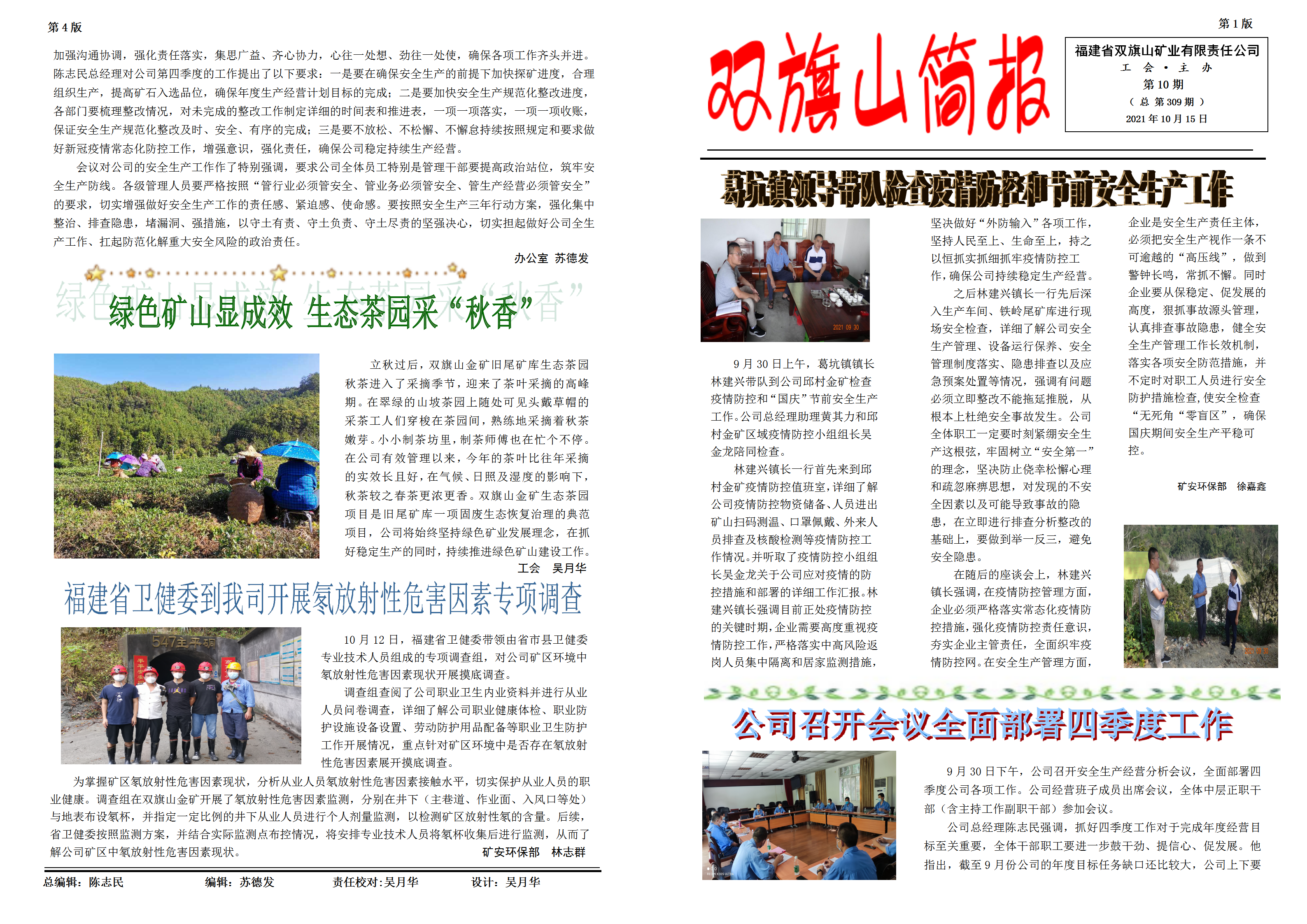 第4版

加强沟通协调，强化责任落实，集思广益、齐心协力，心往一处想、劲往一处使，确保各项工作齐头并进。陈志民总经理对公司第四季度的工作提出了以下要求：一是要在确保安全生产的前提下加快探矿进度，合理组织生产，提高矿石入选品位，确保年度生产经营计划目标的完成；二是要加快安全生产规范化整改进度，各部门要梳理整改情况，对未完成的整改工作制定详细的时间表和推进表，一项一项落实，一项一项收账，保证安全生产规范化整改及时、安全、有序的完成；三是要不放松、不松懈、不懈怠持续按照规定和要求做好新冠疫情常态化防控工作，增强意识，强化责任，确保公司稳定持续生产经营。

会议对公司的安全生产工作作了特别强调，要求公司全体员工特别是管理干部要提高政治站位，筑牢安全生产防线。各级管理人员要严格按照“管行业必须管安全、管业务必须管安全、管生产经营必须管安全”的要求，切实增强做好安全生产工作的责任感、紧迫感、使命感。要按照安全生产三年行动方案，强化集中整治、排查隐患，堵漏洞、强措施，以守土有责、守土负责、守土尽责的坚强决心，切实担起做好公司全生产工作、扛起防范化解重大安全风险的政治责任。

办公室 苏德发

绿色矿山显成效 生态茶园采“秋香”

立秋过后，双旗山金矿旧尾矿库生态茶园秋茶进入了采摘季节，迎来了茶叶采摘的高峰期。在翠绿的山坡茶园上随处可见头戴草帽的采茶工人们穿梭在茶园间，熟练地采摘着秋茶嫩芽。小小制茶坊里，制茶师傅也在忙个不停。在公司有效管理以来，今年的茶叶比往年采摘的实效长且好，在气候、日照及湿度的影响下，秋茶较之春茶更浓更香。双旗山金矿生态茶园项目是旧尾矿库一项固废生态恢复治理的典范项目，公司将始终坚持绿色矿业发展理念，在抓好稳定生产的同时，持续推进绿色矿山建设工作。

工会 吴月华

福建省卫健委到我司开展氡放射性危害因素专项调查

10月12日，福建省卫健委带领由省市县卫健委专业技术人员组成的专项调查组，对公司矿区环境中氡放射性危害因素现状开展摸底调查。

调查组查阅了公司职业卫生内业资料并进行从业人员问卷调查，详细了解公司职业健康体检、职业防护设施设备设置、劳动防护用品配备等职业卫生防护工作开展情况，重点针对矿区环境中是否存在氡放射性危害因素展开摸底调查。

为掌握矿区氡放射性危害因素现状，分析从业人员氡放射性危害因素接触水平，切实保护从业人员的职业健康。调查组在双旗山金矿开展了氡放射性危害因素监测，分别在井下（主巷道、作业面、入风口等处）与地表布设氡杯，并指定一定比例的井下从业人员进行个人剂量监测，以检测矿区放射性氡的含量。后续，省卫健委按照监测方案，并结合实际监测点布控情况，将安排专业技术人员将氡杯收集后进行监测，从而了解公司矿区中氡放射性危害因素现状。

矿安环保部 林志群

总编辑：陈志民 编辑：苏德发 责任校对：吴月华 设计：吴月华

第1版

双旗山简报

福建省双旗山矿业有限责任公司
工 会 · 主 办
第10期
（总 第309期）
2021年10月15日

葛坑镇领导带队检查疫情防控和节前安全生产工作

9月30日上午，葛坑镇镇长林建兴带队到公司邱村金矿检查疫情防控和“国庆”节前安全生产工作。公司总经理助理黄其力和邱村金矿区域疫情防控小组组长吴金龙陪同检查。

林建兴镇长一行首先来到邱村金矿疫情防控值班室，详细了解公司疫情防控物资储备、人员进出矿山扫码测温、口罩佩戴、外来人员排查及核酸检测等疫情防控工作情况。并听取了疫情防控小组组长吴金龙关于公司应对疫情的防控措施和部署的详细工作汇报。林建兴镇长强调目前正处疫情防控的关键时期，企业需要高度重视疫情防控工作，严格落实中高风险返岗人员集中隔离和居家监测措施，坚决做好“外防输入”各项工作，坚持人民至上、生命至上，持之以恒抓实抓细抓牢疫情防控工作，确保公司持续稳定生产经营。

之后林建兴镇长一行先后深入生产车间、铁岭尾矿库进行现场安全检查，详细了解公司安全生产管理、设备运行保养、安全管理制度落实、隐患排查以及应急预案处置等情况，强调有问题必须立即整改不能拖延推脱，从根本上杜绝安全事故发生。公司全体职工一定要时刻紧绷安全生产这根弦，牢固树立“安全第一”的理念，坚决防止侥幸松懈心理和疏忽麻痹思想，对发现的不安全因素以及可能导致事故的隐患，在立即进行排查分析整改的基础上，要做到举一反三，避免安全隐患。

在随后的座谈会上，林建兴镇长强调，在疫情防控管理方面，企业必须严格落实常态化疫情防控措施，强化疫情防控责任意识，夯实企业主管责任，全面织牢疫情防控网。在安全生产管理方面，企业是安全生产责任主体，必须把安全生产视作一条不可逾越的“高压线”，做到警钟长鸣，常抓不懈。同时企业要从保稳定、促发展的高度，狠抓事故源头管理，认真排查事故隐患，健全安全生产管理工作长效机制，落实各项安全防范措施，并不定时对职工人员进行安全防护措施检查，使安全检查“无死角“零盲区”，确保国庆期间安全生产平稳可控。

矿安环保部 徐嘉鑫

公司召开会议全面部署四季度工作

9月30日下午，公司召开安全生产经营分析会议，全面部署四季度公司各项工作。公司经营班子成员出席会议，全体中层正职干部（含主持工作副职干部）参加会议。

公司总经理陈志民强调，抓好四季度工作对于完成年度经营目标至关重要，全体干部职工要进一步鼓干劲、提信心、促发展。他指出，截至9月份公司的年度目标任务缺口还比较大，公司上下要